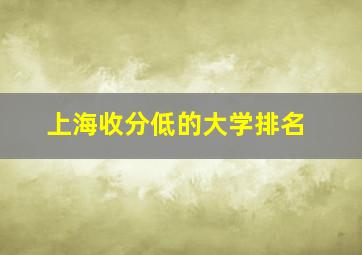 上海收分低的大学排名